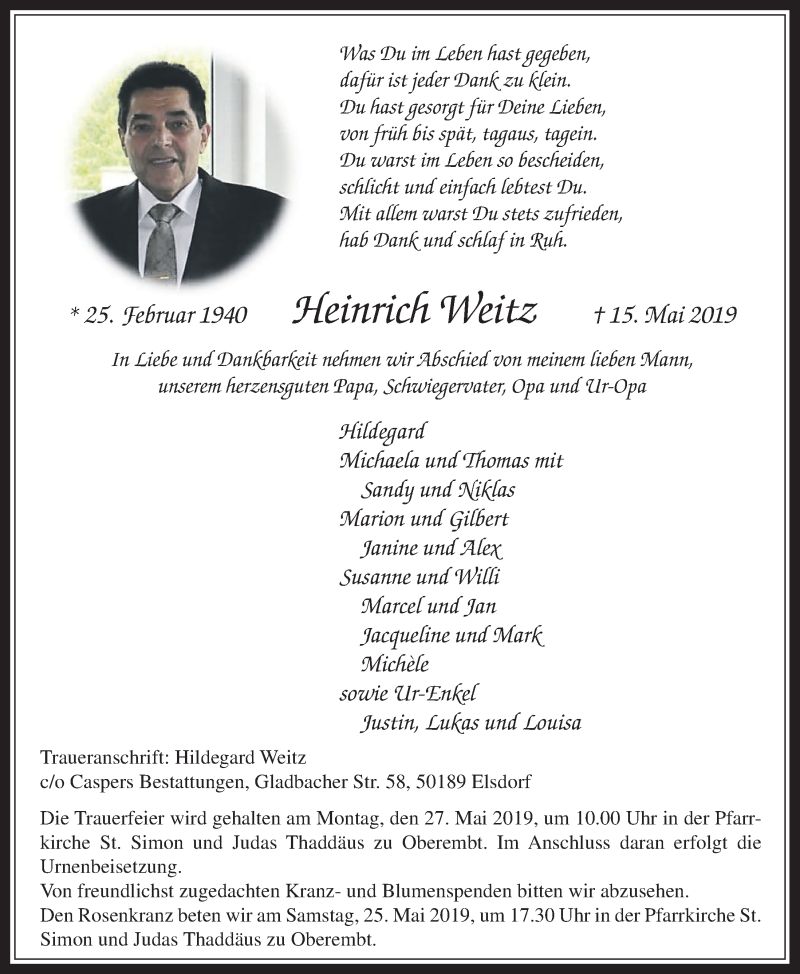 Was Du im Leben hast gegeben,
dafür ist jeder Dank zu klein.
Du hast gesorgt für Deine Lieben,
von früh bis spät, tagaus, tagein.
Du warst im Leben so bescheiden,
schlicht und einfach lebtest Du.
Mit allem warst Du stets zufrieden,
hab Dank und schlaf in Ruh.

* 25. Februar 1940 Heinrich Weitz † 15. Mai 2019

In Liebe und Dankbarkeit nehmen wir Abschied von meinem lieben Mann, unserem herzensguten Papa, Schwiegervater, Opa und Ur-Opa

Hildegard
Michaela und Thomas mit
Sandy und Niklas
Marion und Gilbert
Janine und Alex
Susanne und Willi
Marcel und Jan
Jacqueline und Mark
Michèle
sowie Ur-Enkel
Justin, Lukas und Louisa

Traueranschrift: Hildegard Weitz
c/o Caspers Bestattungen, Gladbacher Str. 58, 50189 Elsdorf

Die Trauerfeier wird gehalten am Montag, den 27. Mai 2019, um 10.00 Uhr in der Pfarrkirche St. Simon und Judas Thaddäus zu Oberembt. Im Anschluss daran erfolgt die Urnenbeisetzung.
Von freundlichst zugedachten Kranz- und Blumenspenden bitten wir abzusehen.
Den Rosenkranz beten wir am Samstag, 25. Mai 2019, um 17.30 Uhr in der Pfarrkirche St. Simon und Judas Thaddäus zu Oberembt.